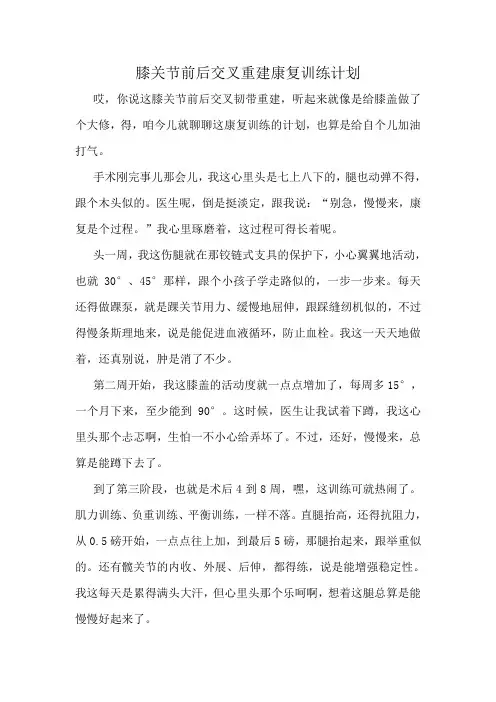 膝关节前后交叉重建康复训练计划

哎，你说这膝关节前后交叉韧带重建，听起来就像是给膝盖做了个大修，得，咱今儿就聊聊这康复训练的计划，也算是给自个儿加油打气。

手术刚完事儿那会儿，我这心里头是七上八下的，腿也动弹不得，跟个木头似的。医生呢，倒是挺淡定，跟我说：“别急，慢慢来，康复是个过程。”我心里琢磨着，这过程可得长着呢。

头一周，我这伤腿就在那铰链式支具的保护下，小心翼翼地活动，也就 30°、45°那样，跟个小孩子学走路似的，一步一步来。每天还得做踝泵，就是踝关节用力、缓慢地屈伸，跟踩缝纫机似的，不过得慢条斯理地来，说是能促进血液循环，防止血栓。我这一天天地做着，还真别说，肿是消了不少。

第二周开始，我这膝盖的活动度就一点点增加了，每周多 15°，一个月下来，至少能到 90°。这时候，医生让我试着下蹲，我这心里头那个忐忑啊，生怕一不小心给弄坏了。不过，还好，慢慢来，总算是能蹲下去了。

到了第三阶段，也就是术后 4 到 8 周，嘿，这训练可就热闹了。肌力训练、负重训练、平衡训练，一样不落。直腿抬高，还得抗阻力，从 0.5 磅开始，一点点往上加，到最后 5 磅，那腿抬起来，跟举重似的。还有髋关节的内收、外展、后伸，都得练，说是能增强稳定性。我这每天是累得满头大汗，但心里头那个乐呵啊，想着这腿总算是能慢慢好起来了。